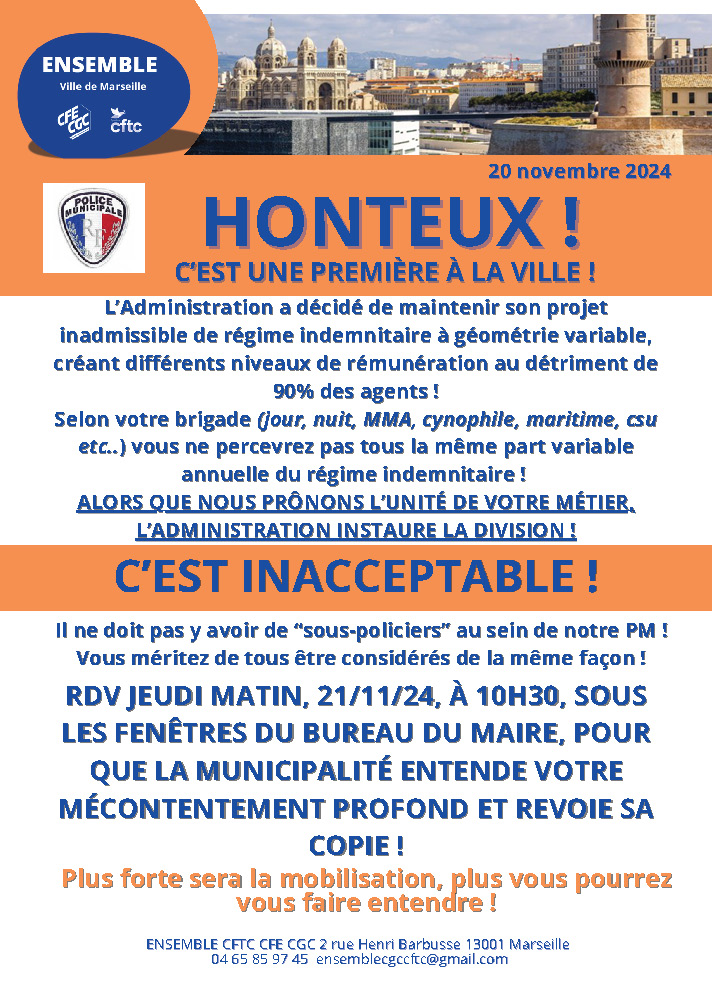 ENSEMBLE
Ville de Marseille
CFE CGC
cftc

20 novembre 2024

POLICE MUNICIPALE
RF

HONTEUX !
C'EST UNE PREMIÈRE À LA VILLE !

L'Administration a décidé de maintenir son projet inadmissible de régime indemnitaire à géométrie variable, créant différents niveaux de rémunération au détriment de 90% des agents !
Selon votre brigade (jour, nuit, MMA, cynophile, maritime, csu etc..) vous ne percevrez pas tous la même part variable annuelle du régime indemnitaire !
ALORS QUE NOUS PRÔNONS L'UNITÉ DE VOTRE MÉTIER, L'ADMINISTRATION INSTAURE LA DIVISION !

C'EST INACCEPTABLE !

Il ne doit pas y avoir de "sous-policiers" au sein de notre PM !
Vous méritez de tous être considérés de la même façon !

RDV JEUDI MATIN, 21/11/24, À 10H30, SOUS LES FENÊTRES DU BUREAU DU MAIRE, POUR QUE LA MUNICIPALITÉ ENTENDE VOTRE MÉCONTENTEMENT PROFOND ET REVOIE SA COPIE !

Plus forte sera la mobilisation, plus vous pourrez vous faire entendre !

ENSEMBLE CFTC CFE CGC 2 rue Henri Barbusse 13001 Marseille
04 65 85 97 45 ensemblecgccftc@gmail.com